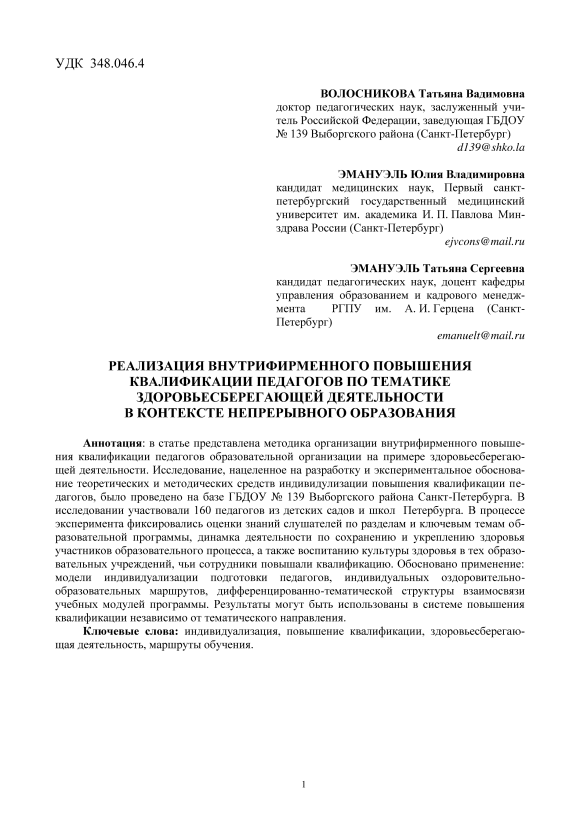 УДК 348.046.4

ВОЛОСНИКОВА Татьяна Вадимовна
доктор педагогических наук, заслуженный учитель Российской Федерации, заведующая ГБДОУ № 139 Выборгского района (Санкт-Петербург)
d139@shko.la

ЭМАНУЭЛЬ Юлия Владимировна
кандидат медицинских наук, Первый санкт-петербургский государственный медицинский университет им. академика И. П. Павлова Минздрава России (Санкт-Петербург)
ejvcons@mail.ru

ЭМАНУЭЛЬ Татьяна Сергеевна
кандидат педагогических наук, доцент кафедры управления образованием и кадрового менеджмента РГПУ им. А. И. Герцена (Санкт-Петербург)
emanuelt@mail.ru

РЕАЛИЗАЦИЯ ВНУТРИФИРМЕННОГО ПОВЫШЕНИЯ КВАЛИФИКАЦИИ ПЕДАГОГОВ ПО ТЕМАТИКЕ ЗДОРОВЬЕСБЕРЕГАЮЩЕЙ ДЕЯТЕЛЬНОСТИ В КОНТЕКСТЕ НЕПРЕРЫВНОГО ОБРАЗОВАНИЯ

Аннотация: в статье представлена методика организации внутрифирменного повышения квалификации педагогов образовательной организации на примере здоровьесберегающей деятельности. Исследование, нацеленное на разработку и экспериментальное обоснование теоретических и методических средств индивидулизации повышения квалификации педагогов, было проведено на базе ГБДОУ № 139 Выборгского района Санкт-Петербурга. В исследовании участвовали 160 педагогов из детских садов и школ Петербурга. В процессе эксперимента фиксировались оценки знаний слушателей по разделам и ключевым темам образовательной программы, динамка деятельности по сохранению и укреплению здоровья участников образовательного процесса, а также воспитанию культуры здоровья в тех образовательных учреждений, чьи сотрудники повышали квалификацию. Обосновано применение: модели индивидуализации подготовки педагогов, индивидуальных оздоровительно-образовательных маршрутов, дифференцированно-тематической структуры взаимосвязи учебных модулей программы. Результаты могут быть использованы в системе повышения квалификации независимо от тематического направления.

Ключевые слова: индивидуализация, повышение квалификации, здоровьесберегающая деятельность, маршруты обучения.

1